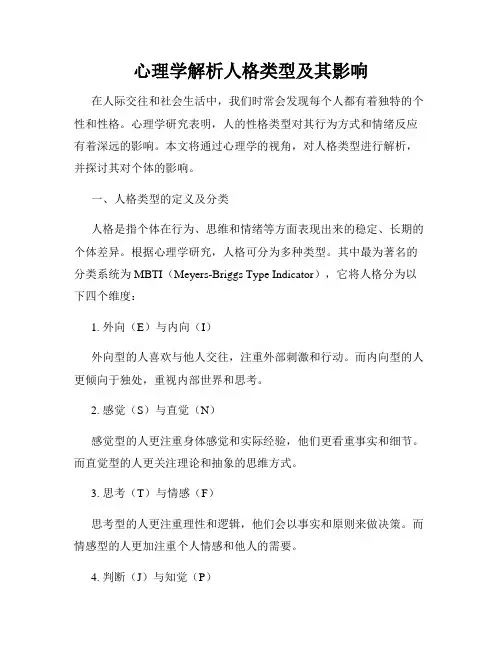 心理学解析人格类型及其影响

在人际交往和社会生活中，我们时常会发现每个人都有着独特的个性和性格。心理学研究表明，人的性格类型对其行为方式和情绪反应有着深远的影响。本文将通过心理学的视角，对人格类型进行解析，并探讨其对个体的影响。

一、人格类型的定义及分类

人格是指个体在行为、思维和情绪等方面表现出来的稳定、长期的个体差异。根据心理学研究，人格可分为多种类型。其中最为著名的分类系统为 MBTI（Meyers-Briggs Type Indicator），它将人格分为以下四个维度：

1. 外向（E）与内向（I）

外向型的人喜欢与他人交往，注重外部刺激和行动。而内向型的人更倾向于独处，重视内部世界和思考。

2. 感觉（S）与直觉（N）

感觉型的人更注重身体感觉和实际经验，他们更看重事实和细节。而直觉型的人更关注理论和抽象的思维方式。

3. 思考（T）与情感（F）

思考型的人更注重理性和逻辑，他们会以事实和原则来做决策。而情感型的人更加注重个人情感和他人的需要。

4. 判断（J）与知觉（P）